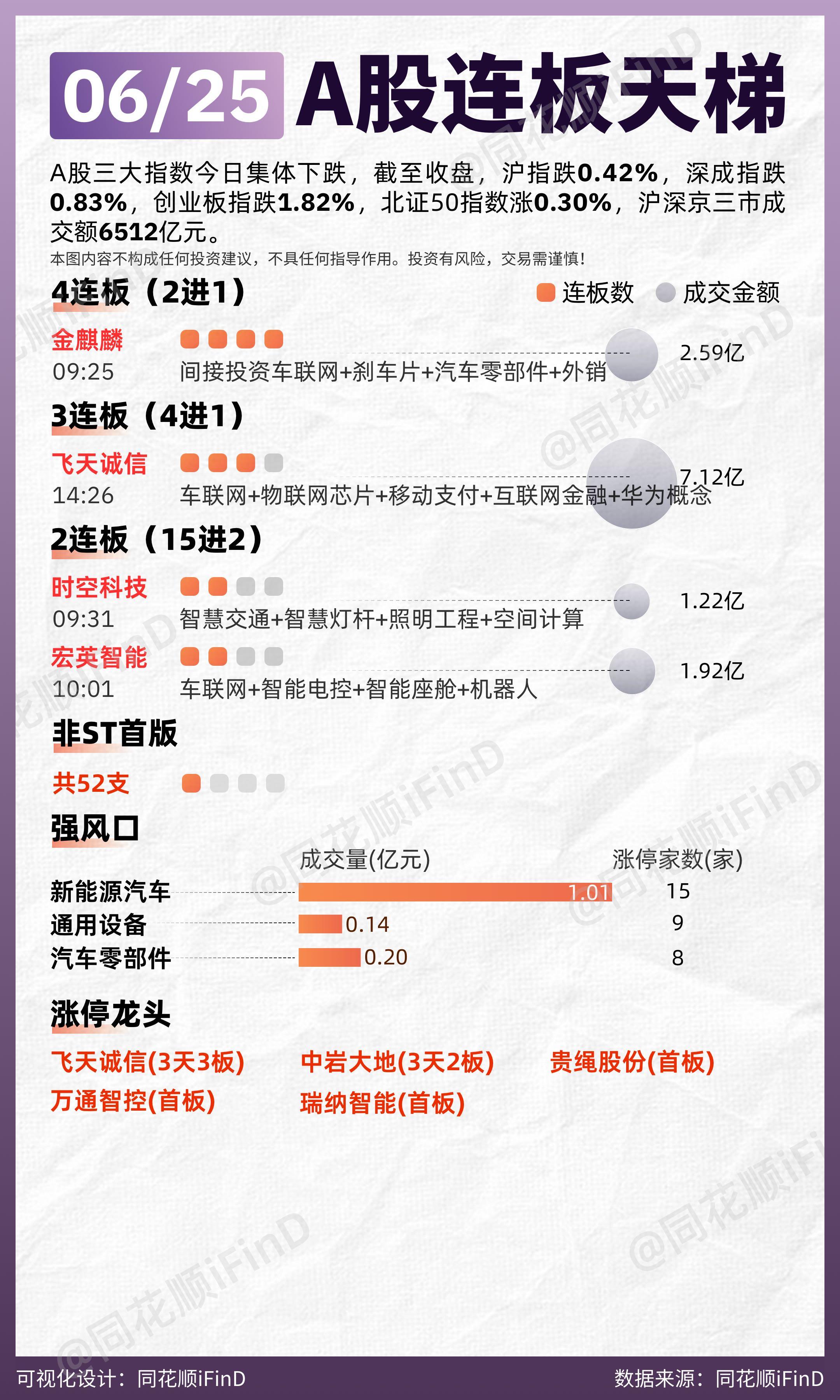 06/25 A股连板天梯

A股三大指数今日集体下跌，截至收盘，沪指跌0.42%，深成指跌0.83%，创业板指跌1.82%，北证50指数涨0.30%，沪深京三市成交额6512亿元。

本图内容不构成任何投资建议，不具任何指导作用。投资有风险，交易需谨慎！

4连板（2进1）

连板数 成交金额

金麒麟
09:25
间接投资车联网+刹车片+汽车零部件+外销
2.59亿

3连板（4进1）

飞天诚信
14:26
车联网+物联网芯片+移动支付+互联网金融+华为概念
7.12亿

2连板（15进2）

时空科技
09:31
智慧交通+智慧灯杆+照明工程+空间计算
1.22亿

宏英智能
10:01
车联网+智能电控+智能座舱+机器人
1.92亿

非ST首版

共52支

强风口

| | 成交量(亿元) | 涨停家数(家) |
|---|---|---|
| 新能源汽车 | 1.01 | 15 |
| 通用设备 | 0.14 | 9 |
| 汽车零部件 | 0.20 | 8 |

涨停龙头

飞天诚信(3天3板) 中岩大地(3天2板) 贵绳股份(首板)
万通智控(首板) 瑞纳智能(首板)

@同花顺iFinD

可视化设计：同花顺iFinD 数据来源：同花顺iFinD